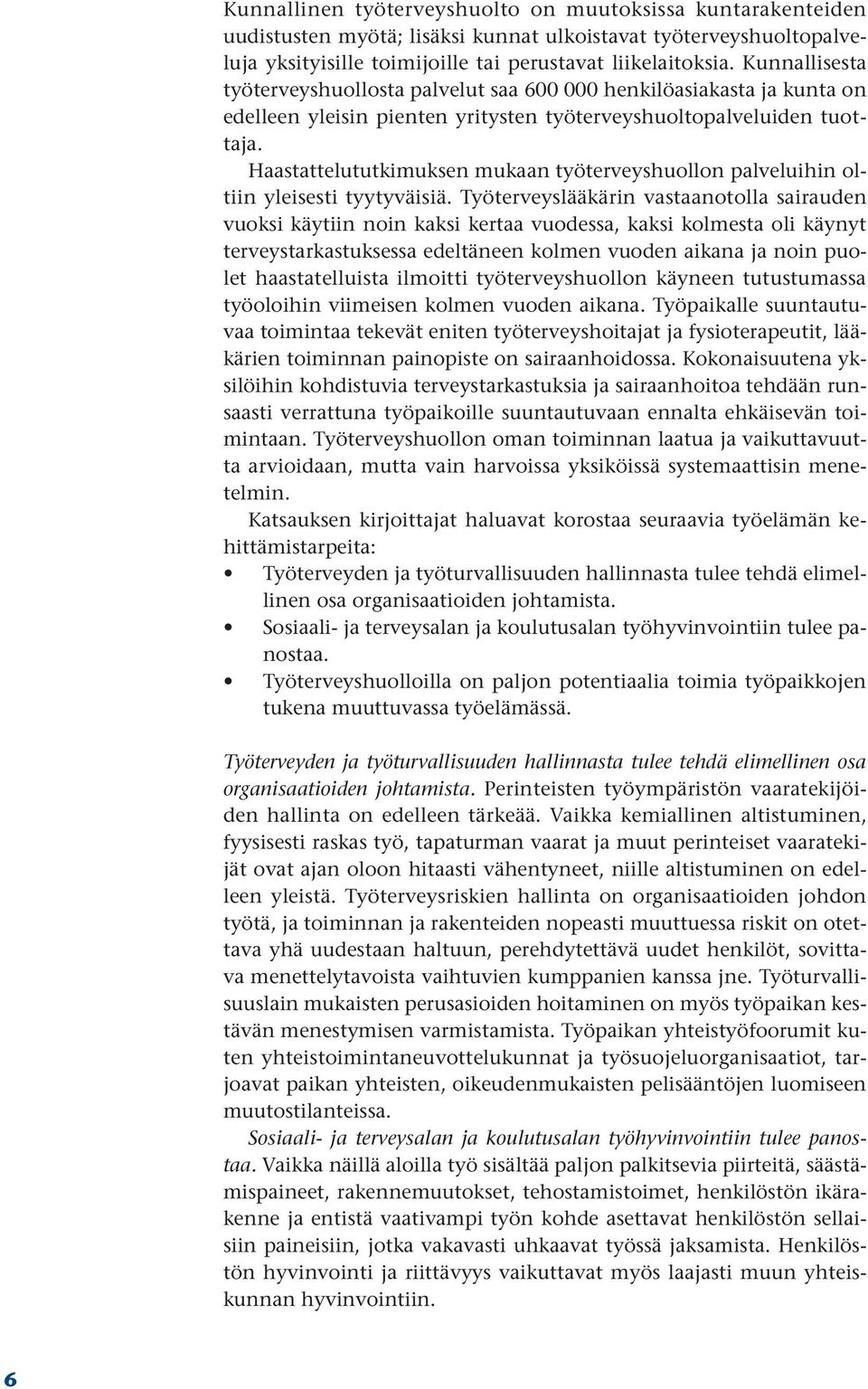 Kunnallinen työterveyshuolto on muutoksissa kuntarakenteiden uudistusten myötä; lisäksi kunnat ulkoistavat työterveyshuoltopalveluja yksityisille toimijoille tai perustavat liikelaitoksia. Kunnallisesta työterveyshuollosta palvelut saa 600 000 henkilöasiakasta ja kunta on edelleen yleisin pienten yritysten työterveyshuoltopalveluiden tuottaja.

Haastattelututkimuksen mukaan työterveyshuollon palveluihin oltiin yleisesti tyytyväisiä. Työterveyslääkärin vastaanotolla sairauden vuoksi käytiin noin kaksi kertaa vuodessa, kaksi kolmesta oli käynyt terveystarkastuksessa edeltäneen kolmen vuoden aikana ja noin puolet haastatelluista ilmoitti työterveyshuollon käyneen tutustumassa työoloihin viimeisen kolmen vuoden aikana. Työpaikalle suuntautuvaa toimintaa tekevät eniten työterveyshoitajat ja fysioterapeutit, lääkärien toiminnan painopiste on sairaanhoidossa. Kokonaisuutena yksilöihin kohdistuvia terveystarkastuksia ja sairaanhoitoa tehdään runsaasti verrattuna työpaikoille suuntautuvaan ennalta ehkäisevän toimintaan. Työterveyshuollon oman toiminnan laatua ja vaikuttavuutta arvioidaan, mutta vain harvoissa yksiköissä systemaattisin menetelmin.

Katsauksen kirjoittajat haluavat korostaa seuraavia työelämän kehittämistarpeita:
• Työterveyden ja työturvallisuuden hallinnasta tulee tehdä elimellinen osa organisaatioiden johtamista.
• Sosiaali- ja terveysalan ja koulutusalan työhyvinvointiin tulee panostaa.
• Työterveyshuolloilla on paljon potentiaalia toimia työpaikkojen tukena muuttuvassa työelämässä.

Työterveyden ja työturvallisuuden hallinnasta tulee tehdä elimellinen osa organisaatioiden johtamista. Perinteisten työympäristön vaaratekijöiden hallinta on edelleen tärkeää. Vaikka kemiallinen altistuminen, fyysisesti raskas työ, tapaturman vaarat ja muut perinteiset vaaratekijät ovat ajan oloon hitaasti vähentyneet, niille altistuminen on edelleen yleistä. Työterveysriskien hallinta on organisaatioiden johdon työtä, ja toiminnan ja rakenteiden nopeasti muuttuessa riskit on otettava yhä uudestaan haltuun, perehdytettävä uudet henkilöt, sovittava menettelytavoista vaihtuvien kumppanien kanssa jne. Työturvallisuuslain mukaisten perusasioiden hoitaminen on myös työpaikan kestävän menestymisen varmistamista. Työpaikan yhteistyöfoorumit kuten yhteistoimintaneuvottelukunnat ja työsuojeluorganisaatiot, tarjoavat paikan yhteisten, oikeudenmukaisten pelisääntöjen luomiseen muutostilanteissa.

Sosiaali- ja terveysalan ja koulutusalan työhyvinvointiin tulee panostaa. Vaikka näillä aloilla työ sisältää paljon palkitsevia piirteitä, säästämispaineet, rakennemuutokset, tehostamistoimet, henkilöstön ikärakenne ja entistä vaativampi työn kohde asettavat henkilöstön sellaisiin paineisiin, jotka vakavasti uhkaavat työssä jaksamista. Henkilöstön hyvinvointi ja riittävyys vaikuttavat myös laajasti muun yhteiskunnan hyvinvointiin.

6